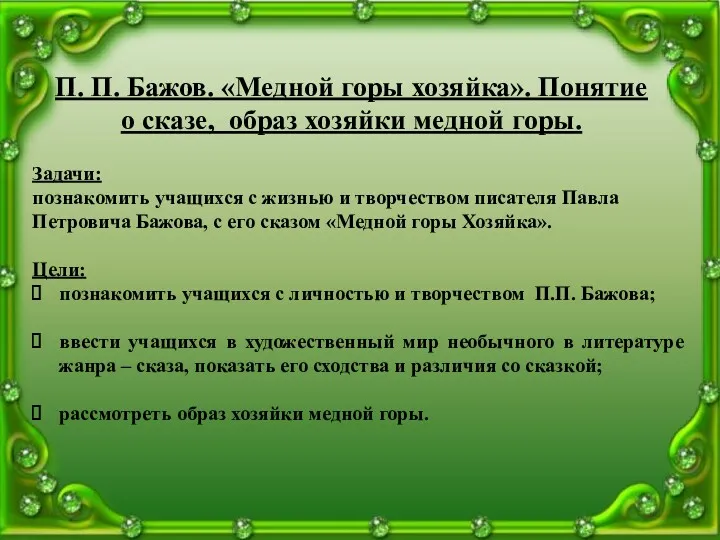 П. П. Бажов. «Медной горы хозяйка». Понятие о сказе, образ хозяйки медной горы.

Задачи:
познакомить учащихся с жизнью и творчеством писателя Павла Петровича Бажова, с его сказом «Медной горы Хозяйка».

Цели:
 познакомить учащихся с личностью и творчеством П.П. Бажова;

 ввести учащихся в художественный мир необычного в литературе жанра – сказа, показать его сходства и различия со сказкой;

 рассмотреть образ хозяйки медной горы.